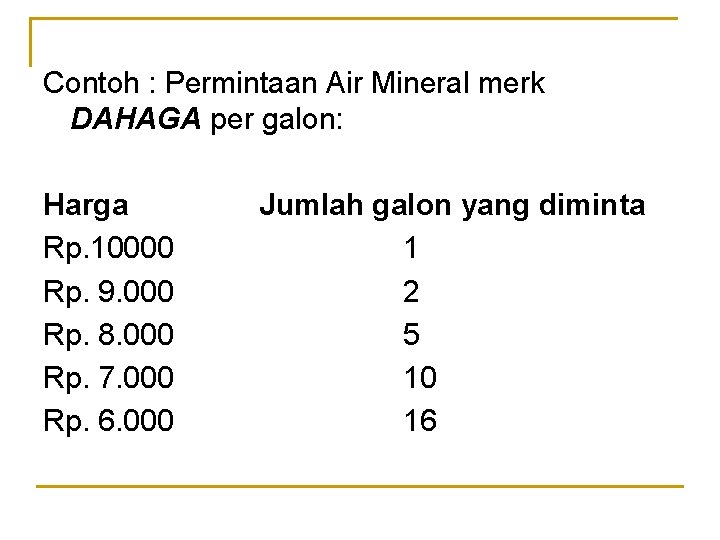 Contoh : Permintaan Air Mineral merk DAHAGA per galon:

| Harga | Jumlah galon yang diminta |
|---|---|
| Rp.10000 | 1 |
| Rp. 9.000 | 2 |
| Rp. 8.000 | 5 |
| Rp. 7.000 | 10 |
| Rp. 6.000 | 16 |